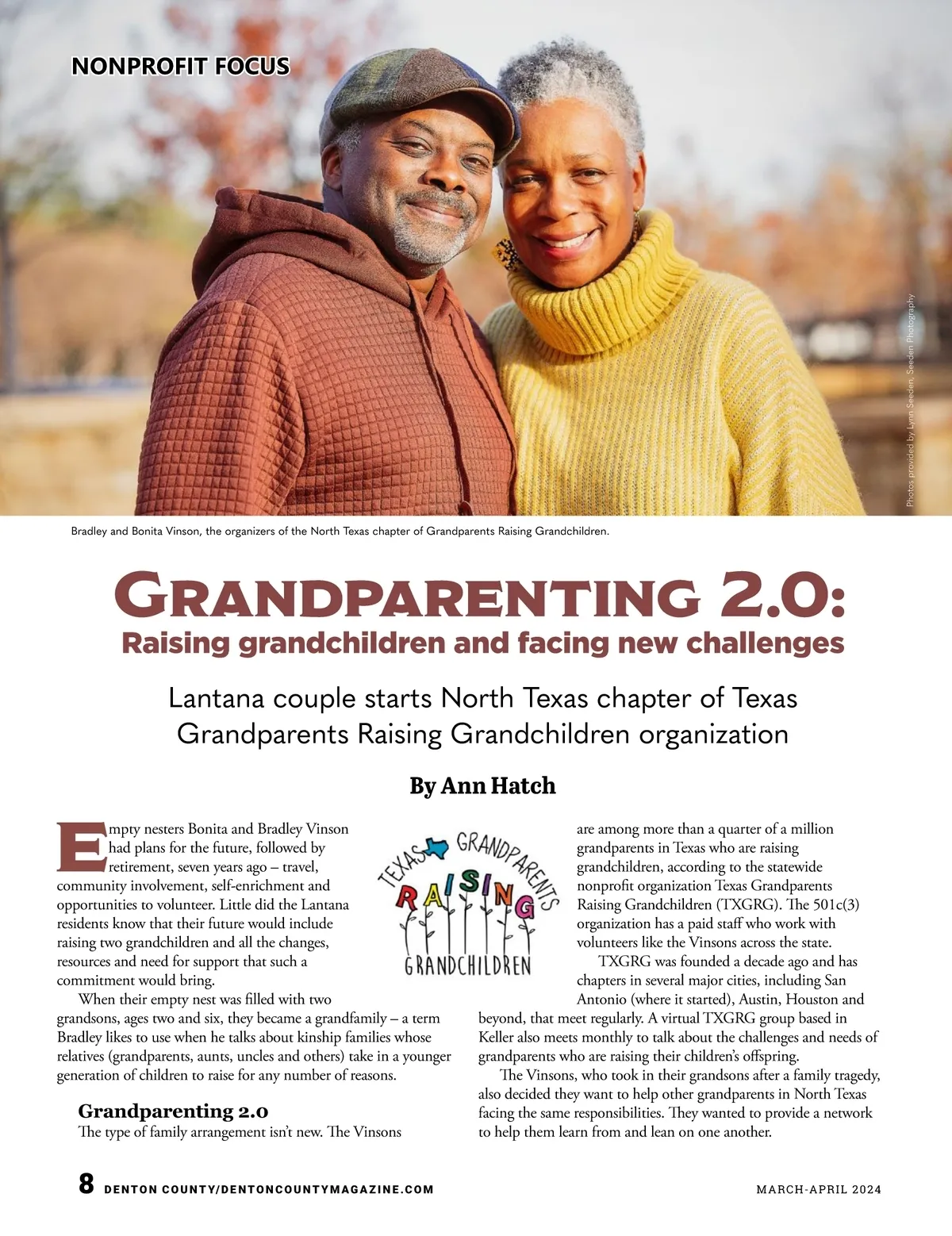 NONPROFIT FOCUS

Photos provided by Lynn Seeden, Seeden Photography

Bradley and Bonita Vinson, the organizers of the North Texas chapter of Grandparents Raising Grandchildren.

GRANDPARENTING 2.0:
Raising grandchildren and facing new challenges

Lantana couple starts North Texas chapter of Texas Grandparents Raising Grandchildren organization

By Ann Hatch

Empty nesters Bonita and Bradley Vinson had plans for the future, followed by retirement, seven years ago – travel, community involvement, self-enrichment and opportunities to volunteer. Little did the Lantana residents know that their future would include raising two grandchildren and all the changes, resources and need for support that such a commitment would bring.

When their empty nest was filled with two grandsons, ages two and six, they became a grandfamily – a term Bradley likes to use when he talks about kinship families whose relatives (grandparents, aunts, uncles and others) take in a younger generation of children to raise for any number of reasons.

Grandparenting 2.0
The type of family arrangement isn't new. The Vinsons

TEXAS GRANDPARENTS RAISING GRANDCHILDREN

are among more than a quarter of a million grandparents in Texas who are raising grandchildren, according to the statewide nonprofit organization Texas Grandparents Raising Grandchildren (TXGRG). The 501c(3) organization has a paid staff who work with volunteers like the Vinsons across the state.

TXGRG was founded a decade ago and has chapters in several major cities, including San Antonio (where it started), Austin, Houston and beyond, that meet regularly. A virtual TXGRG group based in Keller also meets monthly to talk about the challenges and needs of grandparents who are raising their children's offspring.

The Vinsons, who took in their grandsons after a family tragedy, also decided they want to help other grandparents in North Texas facing the same responsibilities. They wanted to provide a network to help them learn from and lean on one another.

8 DENTON COUNTY/DENTONCOUNTYMAGAZINE.COM

MARCH-APRIL 2024